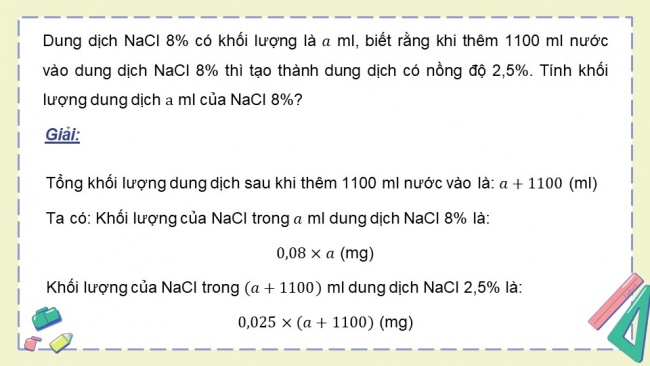 Dung dịch NaCl 8% có khối lượng là $a$ ml, biết rằng khi thêm 1100 ml nước vào dung dịch NaCl 8% thì tạo thành dung dịch có nồng độ 2,5%. Tính khối lượng dung dịch a ml của NaCl 8%?

Giải:

Tổng khối lượng dung dịch sau khi thêm 1100 ml nước vào là: $a + 1100$ (ml)

Ta có: Khối lượng của NaCl trong $a$ ml dung dịch NaCl 8% là:

$0,08 \times a$ (mg)

Khối lượng của NaCl trong $(a + 1100)$ ml dung dịch NaCl 2,5% là:

$0,025 \times (a + 1100)$ (mg)